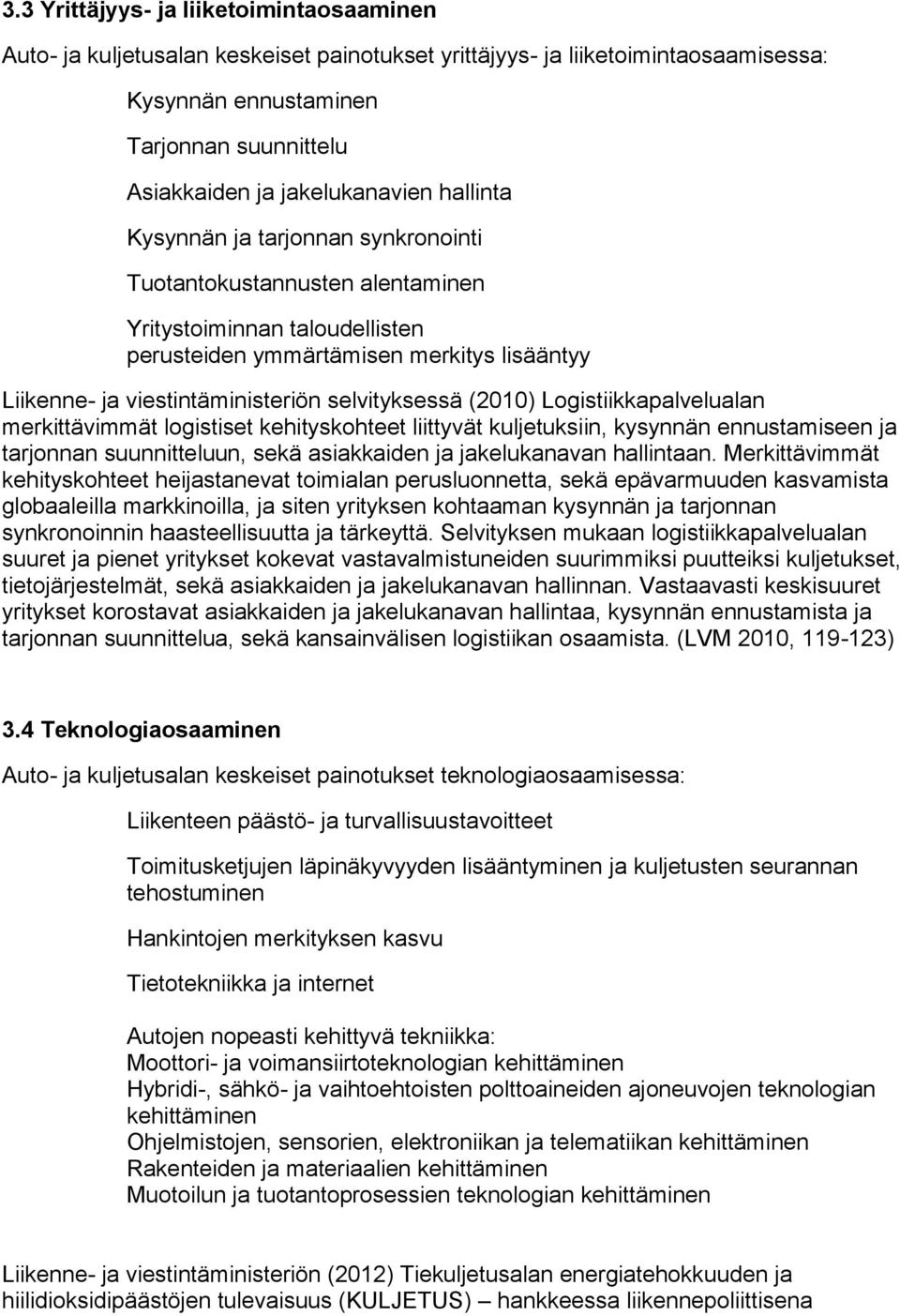 3.3 Yrittäjyys- ja liiketoimintaosaaminen

Auto- ja kuljetusalan keskeiset painotukset yrittäjyys- ja liiketoimintaosaamisessa:

Kysynnän ennustaminen

Tarjonnan suunnittelu

Asiakkaiden ja jakelukanavien hallinta

Kysynnän ja tarjonnan synkronointi

Tuotantokustannusten alentaminen

Yritystoiminnan taloudellisten perusteiden ymmärtämisen merkitys lisääntyy

Liikenne- ja viestintäministeriön selvityksessä (2010) Logistiikkapalvelualan merkittävimmät logistiset kehityskohteet liittyvät kuljetuksiin, kysynnän ennustamiseen ja tarjonnan suunnitteluun, sekä asiakkaiden ja jakelukanavan hallintaan. Merkittävimmät kehityskohteet heijastanevat toimialan perusluonnetta, sekä epävarmuuden kasvamista globaaleilla markkinoilla, ja siten yrityksen kohtaaman kysynnän ja tarjonnan synkronoinnin haasteellisuutta ja tärkeyttä. Selvityksen mukaan logistiikkapalvelualan suuret ja pienet yritykset kokevat vastavalmistuneiden suurimmiksi puutteiksi kuljetukset, tietojärjestelmät, sekä asiakkaiden ja jakelukanavan hallinnan. Vastaavasti keskisuuret yritykset korostavat asiakkaiden ja jakelukanavan hallintaa, kysynnän ennustamista ja tarjonnan suunnittelua, sekä kansainvälisen logistiikan osaamista. (LVM 2010, 119-123)

3.4 Teknologiaosaaminen

Auto- ja kuljetusalan keskeiset painotukset teknologiaosaamisessa:

Liikenteen päästö- ja turvallisuustavoitteet

Toimitusketjujen läpinäkyvyyden lisääntyminen ja kuljetusten seurannan tehostuminen

Hankintojen merkityksen kasvu

Tietotekniikka ja internet

Autojen nopeasti kehittyvä tekniikka:
Moottori- ja voimansiirtoteknologian kehittäminen
Hybridi-, sähkö- ja vaihtoehtoisten polttoaineiden ajoneuvojen teknologian kehittäminen
Ohjelmistojen, sensorien, elektroniikan ja telematiikan kehittäminen
Rakenteiden ja materiaalien kehittäminen
Muotoilun ja tuotantoprosessien teknologian kehittäminen

Liikenne- ja viestintäministeriön (2012) Tiekuljetusalan energiatehokkuuden ja hiilidioksidipäästöjen tulevaisuus (KULJETUS) – hankkeessa liikennepoliittisena